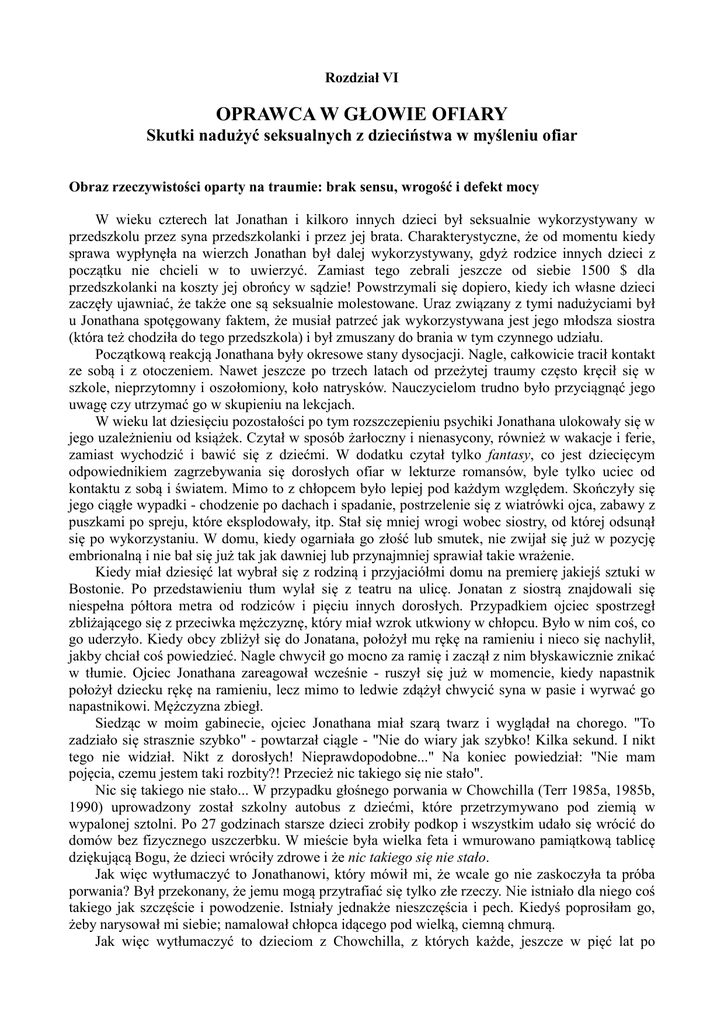 Rozdział VI

OPRAWCA W GŁOWIE OFIARY
Skutki nadużyć seksualnych z dzieciństwa w myśleniu ofiar

Obraz rzeczywistości oparty na traumie: brak sensu, wrogość i defekt mocy

W wieku czterech lat Jonathan i kilkoro innych dzieci był seksualnie wykorzystywany w przedszkolu przez syna przedszkolanki i przez jej brata. Charakterystyczne, że od momentu kiedy sprawa wypłynęła na wierzch Jonathan był dalej wykorzystywany, gdyż rodzice innych dzieci z początku nie chcieli w to uwierzyć. Zamiast tego zebrali jeszcze od siebie 1500 $ dla przedszkolanki na koszty jej obrońcy w sądzie! Powstrzymali się dopiero, kiedy ich własne dzieci zaczęły ujawniać, że także one są seksualnie molestowane. Uraz związany z tymi nadużyciami był u Jonathana spotęgowany faktem, że musiał patrzeć jak wykorzystywana jest jego młodsza siostra (która też chodziła do tego przedszkola) i był zmuszany do brania w tym czynnego udziału.

Początkową reakcją Jonathana były okresowe stany dysocjacji. Nagle, całkowicie tracił kontakt ze sobą i z otoczeniem. Nawet jeszcze po trzech latach od przeżytej traumy często kręcił się w szkole, nieprzytomny i oszołomiony, koło natrysków. Nauczycielom trudno było przyciągnąć jego uwagę czy utrzymać go w skupieniu na lekcjach.

W wieku lat dziesięciu pozostałości po tym rozszczepieniu psychiki Jonathana ulokowały się w jego uzależnieniu od książek. Czytał w sposób żarłoczny i nienasycony, również w wakacje i ferie, zamiast wychodzić i bawić się z dziećmi. W dodatku czytał tylko fantasy, co jest dziecięcym odpowiednikiem zagrzebywania się dorosłych ofiar w lekturze romansów, byle tylko uciec od kontaktu z sobą i światem. Mimo to z chłopcem było lepiej pod każdym względem. Skończyły się jego ciągłe wypadki - chodzenie po dachach i spadanie, postrzelenie się z wiatrówki ojca, zabawy z puszkami po spreju, które eksplodowały, itp. Stał się mniej wrogi wobec siostry, od której odsunął się po wykorzystaniu. W domu, kiedy ogarniała go złość lub smutek, nie zwijał się już w pozycję embrionalną i nie bał się już tak jak dawniej lub przynajmniej sprawiał takie wrażenie.

Kiedy miał dziesięć lat wybrał się z rodziną i przyjaciółmi domu na premierę jakiejś sztuki w Bostonie. Po przedstawieniu tłum wylał się z teatru na ulicę. Jonatan z siostrą znajdowali się niespełna półtora metra od rodziców i pięciu innych dorosłych. Przypadkiem ojciec spostrzegł zbliżającego się z przeciwka mężczyznę, który miał wzrok utkwiony w chłopcu. Było w nim coś, co go uderzyło. Kiedy obcy zbliżył się do Jonatana, położył mu rękę na ramieniu i nieco się nachylił, jakby chciał coś powiedzieć. Nagle chwycił go mocno za ramię i zaczął z nim błyskawicznie znikać w tłumie. Ojciec Jonathana zareagował wcześnie - ruszył się już w momencie, kiedy napastnik położył dziecku rękę na ramieniu, lecz mimo to ledwie zdążył chwycić syna w pasie i wyrwać go napastnikowi. Mężczyzna zbiegł.

Siedząc w moim gabinecie, ojciec Jonathana miał szarą twarz i wyglądał na chorego. "To zadziało się strasznie szybko" - powtarzał ciągle - "Nie do wiary jak szybko! Kilka sekund. I nikt tego nie widział. Nikt z dorosłych! Nieprawdopodobne..." Na koniec powiedział: "Nie mam pojęcia, czemu jestem taki rozbity?! Przecież nic takiego się nie stało".

Nic się takiego nie stało... W przypadku głośnego porwania w Chowchilla (Terr 1985a, 1985b, 1990) uprowadzony został szkolny autobus z dziećmi, które przetrzymywano pod ziemią w wypalonej sztolni. Po 27 godzinach starsze dzieci zrobiły podkop i wszystkim udało się wrócić do domów bez fizycznego uszczerbku. W mieście była wielka feta i wmurowano pamiątkową tablicę dziękującą Bogu, że dzieci wróciły zdrowe i że nic takiego się nie stało.

Jak więc wytłumaczyć to Jonathanowi, który mówił mi, że wcale go nie zaskoczyła ta próba porwania? Był przekonany, że jemu mogą przytrafiać się tylko złe rzeczy. Nie istniało dla niego coś takiego jak szczęście i powodzenie. Istniały jednakże nieszczęścia i pech. Kiedyś poprosiłam go, żeby narysował mi siebie; namalował chłopca idącego pod wielką, ciemną chmurą.

Jak więc wytłumaczyć to dzieciom z Chowchilla, z których każde, jeszcze w pięć lat po